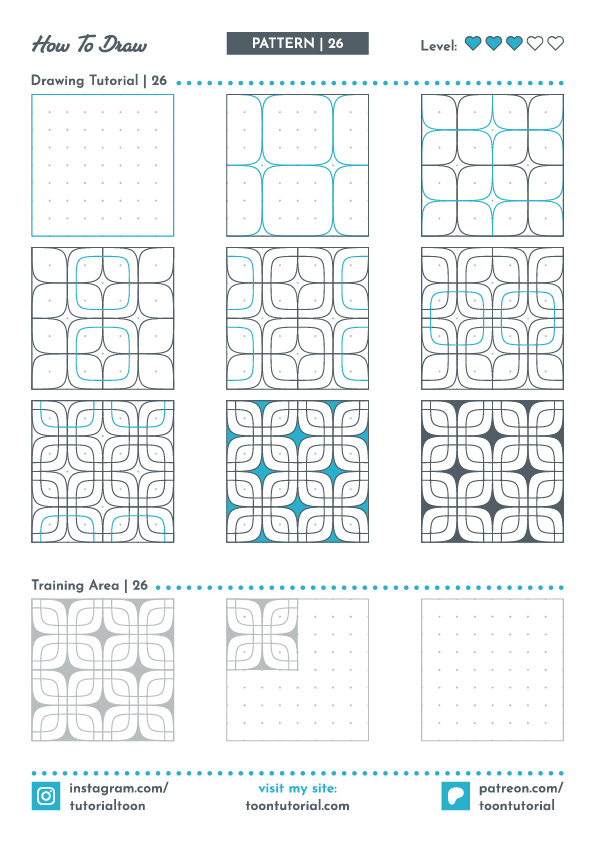 How To Draw

PATTERN | 26

Level:

Drawing Tutorial | 26

Training Area | 26

instagram.com/ tutorialtoon

visit my site: toontutorial.com

patreon.com/ toontutorial